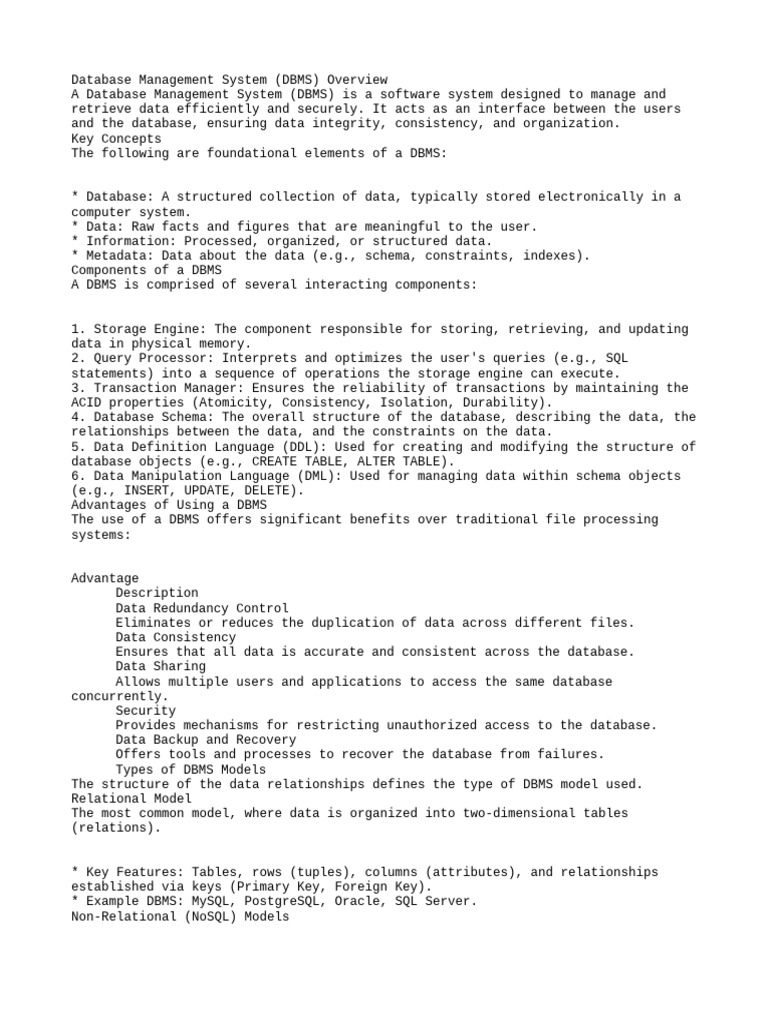 Database Management System (DBMS) Overview
A Database Management System (DBMS) is a software system designed to manage and retrieve data efficiently and securely. It acts as an interface between the users and the database, ensuring data integrity, consistency, and organization.
Key Concepts
The following are foundational elements of a DBMS:

* Database: A structured collection of data, typically stored electronically in a computer system.
* Data: Raw facts and figures that are meaningful to the user.
* Information: Processed, organized, or structured data.
* Metadata: Data about the data (e.g., schema, constraints, indexes).
Components of a DBMS
A DBMS is comprised of several interacting components:

1. Storage Engine: The component responsible for storing, retrieving, and updating data in physical memory.
2. Query Processor: Interprets and optimizes the user's queries (e.g., SQL statements) into a sequence of operations the storage engine can execute.
3. Transaction Manager: Ensures the reliability of transactions by maintaining the ACID properties (Atomicity, Consistency, Isolation, Durability).
4. Database Schema: The overall structure of the database, describing the data, the relationships between the data, and the constraints on the data.
5. Data Definition Language (DDL): Used for creating and modifying the structure of database objects (e.g., CREATE TABLE, ALTER TABLE).
6. Data Manipulation Language (DML): Used for managing data within schema objects (e.g., INSERT, UPDATE, DELETE).
Advantages of Using a DBMS
The use of a DBMS offers significant benefits over traditional file processing systems:

Advantage
Description
Data Redundancy Control
Eliminates or reduces the duplication of data across different files.
Data Consistency
Ensures that all data is accurate and consistent across the database.
Data Sharing
Allows multiple users and applications to access the same database concurrently.
Security
Provides mechanisms for restricting unauthorized access to the database.
Data Backup and Recovery
Offers tools and processes to recover the database from failures.
Types of DBMS Models
The structure of the data relationships defines the type of DBMS model used.
Relational Model
The most common model, where data is organized into two-dimensional tables (relations).

* Key Features: Tables, rows (tuples), columns (attributes), and relationships established via keys (Primary Key, Foreign Key).
* Example DBMS: MySQL, PostgreSQL, Oracle, SQL Server.
Non-Relational (NoSQL) Models